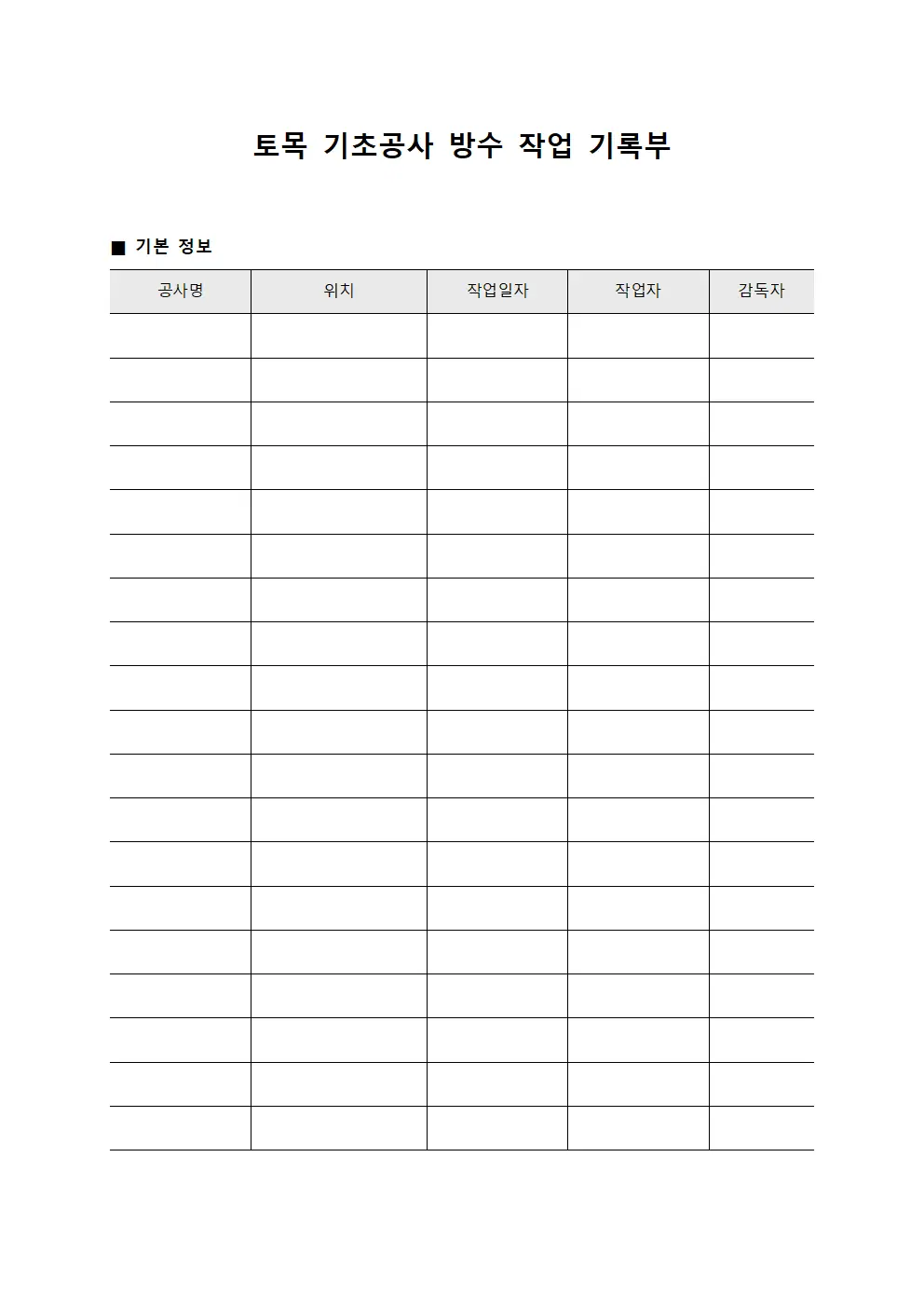 토목 기초공사 방수 작업 기록부

■ 기본 정보

| 공사명 | 위치 | 작업일자 | 작업자 | 감독자 |
|---|---|---|---|---|
| | | | | |
| | | | | |
| | | | | |
| | | | | |
| | | | | |
| | | | | |
| | | | | |
| | | | | |
| | | | | |
| | | | | |
| | | | | |
| | | | | |
| | | | | |
| | | | | |
| | | | | |
| | | | | |
| | | | | |
| | | | | |
| | | | | |